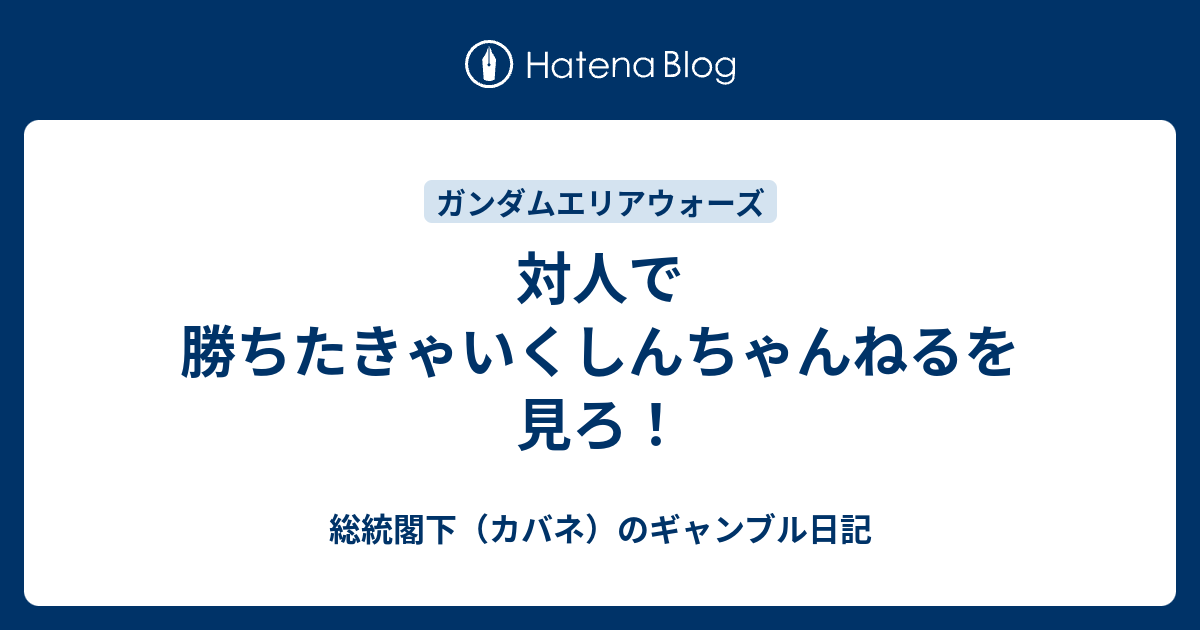 Hatena Blog

ガンダムエリアウォーズ

対人で勝ちたきゃいくしんちゃんねるを見ろ！

総統閣下（カバネ）のギャンブル日記